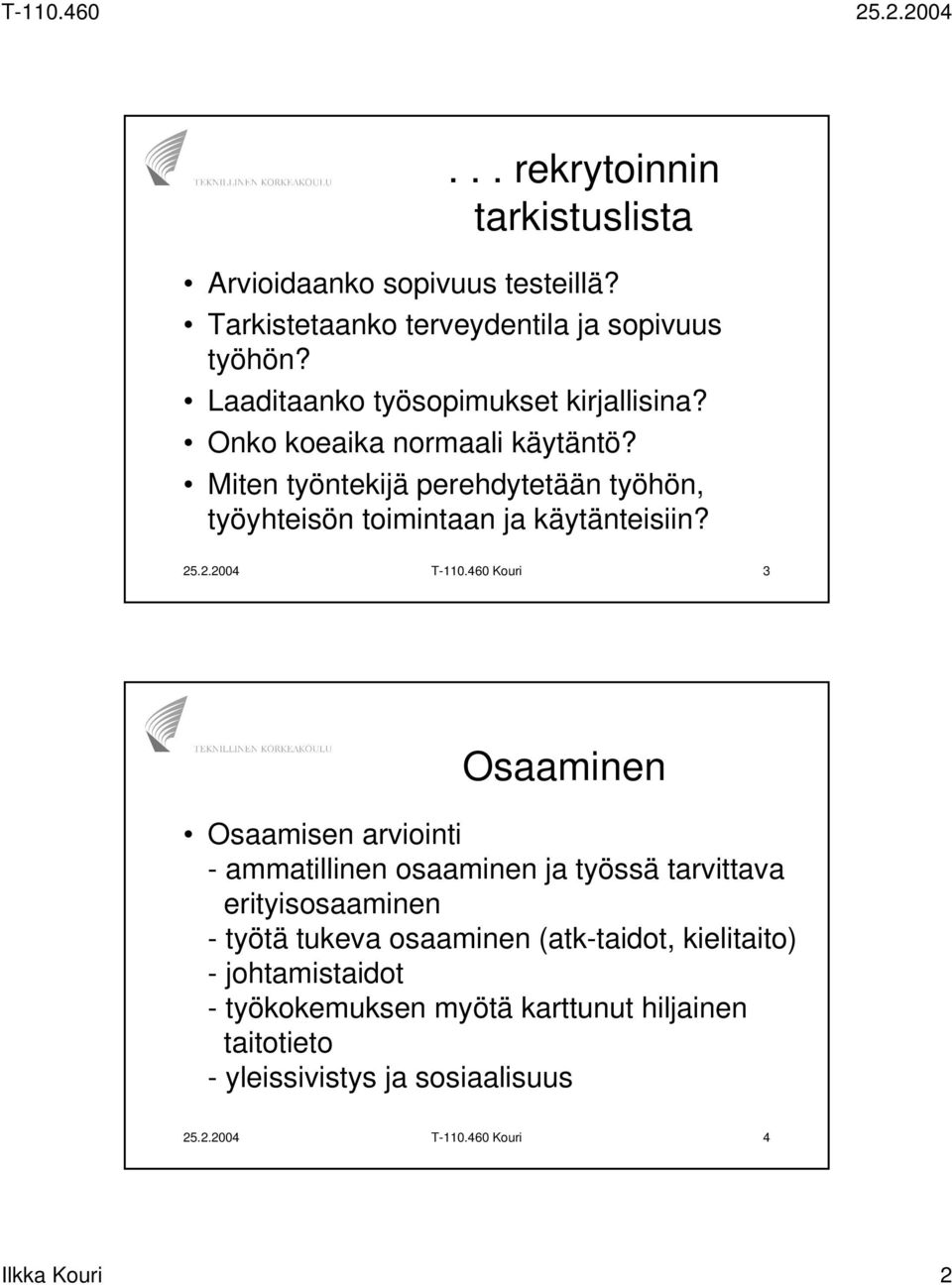 T-110.460 25.2.2004

TEKNILLINEN KORKEAKOULU

. . . rekrytoinnin tarkistuslista

• Arvioidaanko sopivuus testeillä?
• Tarkistetaanko terveydentila ja sopivuus työhön?
• Laaditaanko työsopimukset kirjallisina?
• Onko koeaika normaali käytäntö?
• Miten työntekijä perehdytetään työhön, työyhteisön toimintaan ja käytänteisiin?

25.2.2004 T-110.460 Kouri 3

TEKNILLINEN KORKEAKOULU

Osaaminen

• Osaamisen arviointi
- ammatillinen osaaminen ja työssä tarvittava erityisosaaminen
- työtä tukeva osaaminen (atk-taidot, kielitaito)
- johtamistaidot
- työkokemuksen myötä karttunut hiljainen taitotieto
- yleissivistys ja sosiaalisuus

25.2.2004 T-110.460 Kouri 4

Ilkka Kouri 2